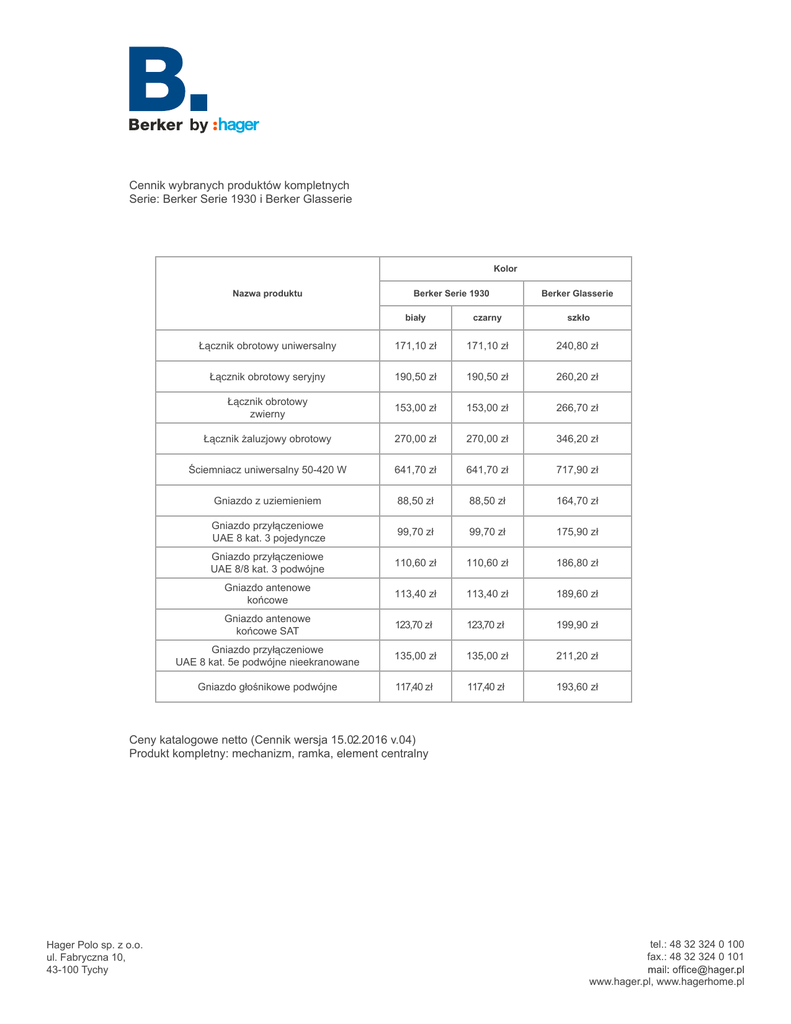 B.
Berker by :hager

Cennik wybranych produktów kompletnych
Serie: Berker Serie 1930 i Berker Glasserie

| Nazwa produktu | Kolor | | |
|---|---|---|---|
| | Berker Serie 1930 | | Berker Glasserie |
| | biały | czarny | szkło |
| Łącznik obrotowy uniwersalny | 171,10 zł | 171,10 zł | 240,80 zł |
| Łącznik obrotowy seryjny | 190,50 zł | 190,50 zł | 260,20 zł |
| Łącznik obrotowy zwierny | 153,00 zł | 153,00 zł | 266,70 zł |
| Łącznik żaluzjowy obrotowy | 270,00 zł | 270,00 zł | 346,20 zł |
| Ściemniacz uniwersalny 50-420 W | 641,70 zł | 641,70 zł | 717,90 zł |
| Gniazdo z uziemieniem | 88,50 zł | 88,50 zł | 164,70 zł |
| Gniazdo przyłączeniowe UAE 8 kat. 3 pojedyncze | 99,70 zł | 99,70 zł | 175,90 zł |
| Gniazdo przyłączeniowe UAE 8/8 kat. 3 podwójne | 110,60 zł | 110,60 zł | 186,80 zł |
| Gniazdo antenowe końcowe | 113,40 zł | 113,40 zł | 189,60 zł |
| Gniazdo antenowe końcowe SAT | 123,70 zł | 123,70 zł | 199,90 zł |
| Gniazdo przyłączeniowe UAE 8 kat. 5e podwójne nieekranowane | 135,00 zł | 135,00 zł | 211,20 zł |
| Gniazdo głośnikowe podwójne | 117,40 zł | 117,40 zł | 193,60 zł |

Ceny katalogowe netto (Cennik wersja 15.02.2016 v.04)
Produkt kompletny: mechanizm, ramka, element centralny

Hager Polo sp. z o.o.
ul. Fabryczna 10,
43-100 Tychy

tel.: 48 32 324 0 100
fax.: 48 32 324 0 101
mail: office@hager.pl
www.hager.pl, www.hagerhome.pl